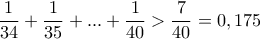 $\frac{1}{34} + \frac{1}{35} + ... + \frac{1}{40} > \frac{7}{40} = 0,175$